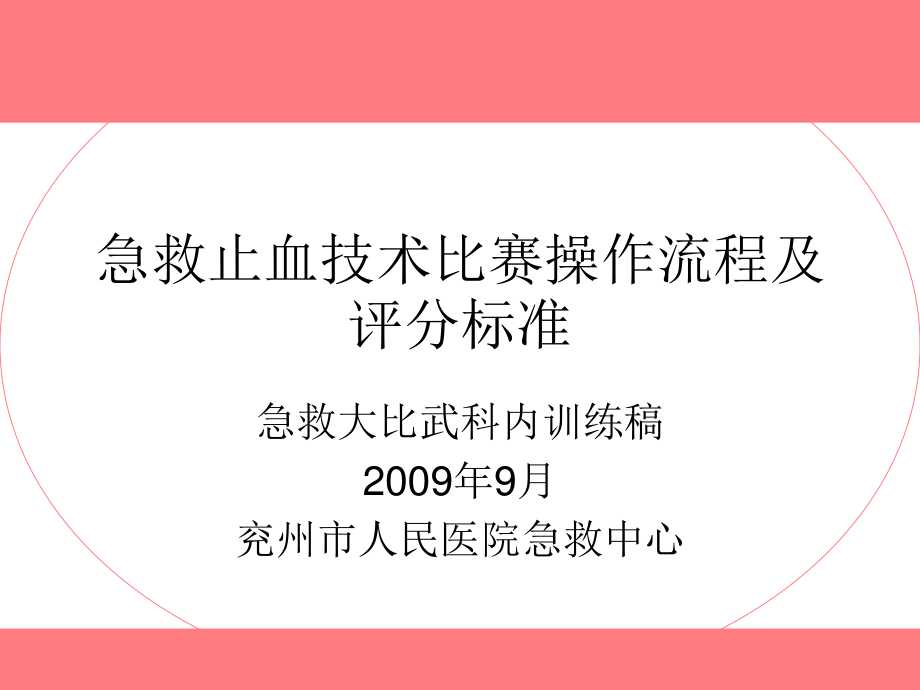 急救止血技术比赛操作流程及评分标准

急救大比武科内训练稿

2009年9月

兖州市人民医院急救中心